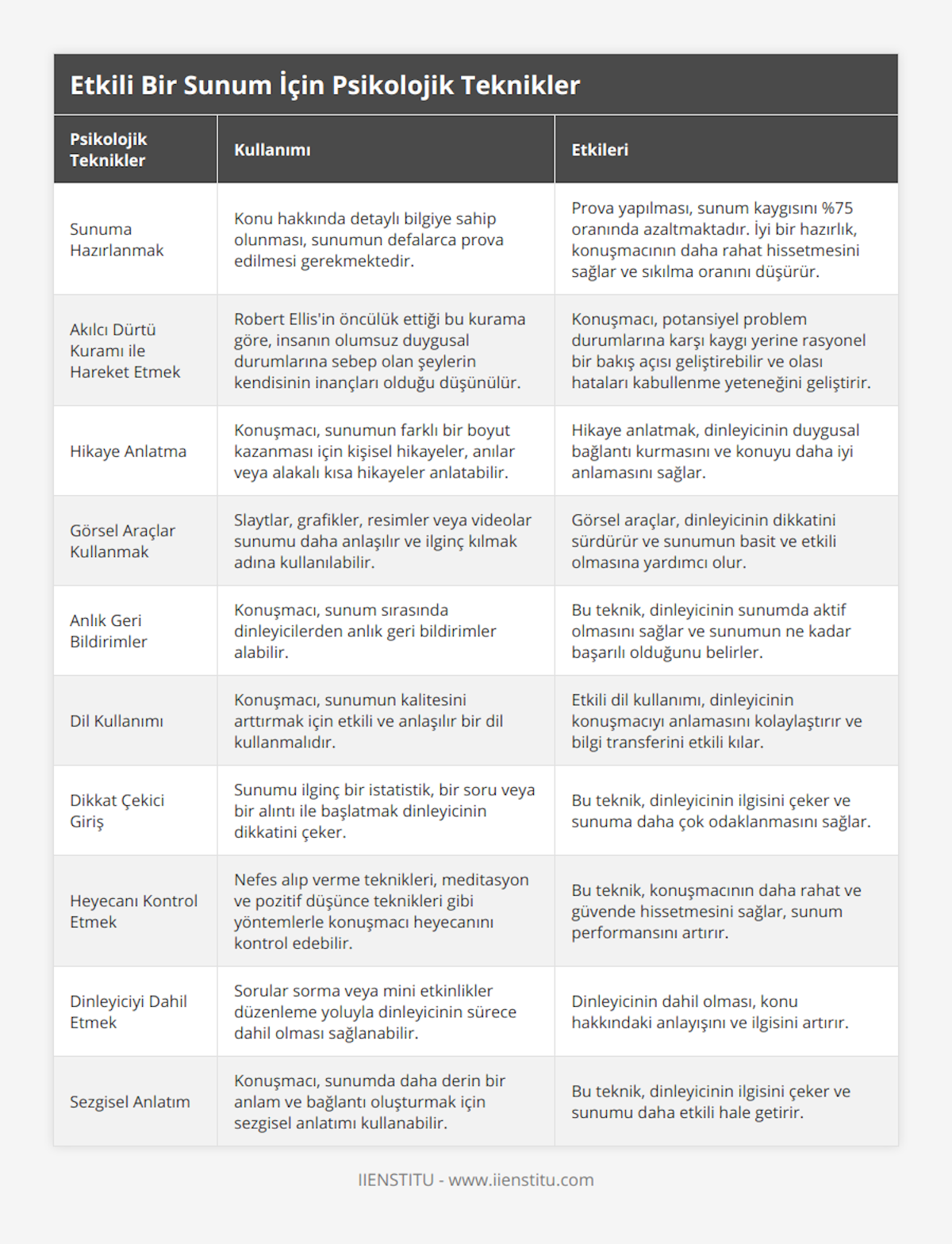 Etkili Bir Sunum İçin Psikolojik Teknikler

| Psikolojik Teknikler | Kullanımı | Etkileri |
|---|---|---|
| Sunuma Hazırlanmak | Konu hakkında detaylı bilgiye sahip olunması, sunumun defalarca prova edilmesi gerekmektedir. | Prova yapılması, sunum kaygısını %75 oranında azaltmaktadır. İyi bir hazırlık, konuşmacının daha rahat hissetmesini sağlar ve sıkılma oranını düşürür. |
| Akılcı Dürtü Kuramı ile Hareket Etmek | Robert Ellis'in öncülük ettiği bu kurama göre, insanın olumsuz duygusal durumlarına sebep olan şeylerin kendisinin inançları olduğu düşünülür. | Konuşmacı, potansiyel problem durumlarına karşı kaygı yerine rasyonel bir bakış açısı geliştirebilir ve olası hataları kabullenme yeteneğini geliştirir. |
| Hikaye Anlatma | Konuşmacı, sunumun farklı bir boyut kazanması için kişisel hikayeler, anılar veya alakalı kısa hikayeler anlatabilir. | Hikaye anlatmak, dinleyicinin duygusal bağlantı kurmasını ve konuyu daha iyi anlamasını sağlar. |
| Görsel Araçlar Kullanmak | Slaytlar, grafikler, resimler veya videolar sunumu daha anlaşılır ve ilginç kılmak adına kullanılabilir. | Görsel araçlar, dinleyicinin dikkatini sürdürür ve sunumun basit ve etkili olmasına yardımcı olur. |
| Anlık Geri Bildirimler | Konuşmacı, sunum sırasında dinleyicilerden anlık geri bildirimler alabilir. | Bu teknik, dinleyicinin sunumda aktif olmasını sağlar ve sunumun ne kadar başarılı olduğunu belirler. |
| Dil Kullanımı | Konuşmacı, sunumun kalitesini arttırmak için etkili ve anlaşılır bir dil kullanmalıdır. | Etkili dil kullanımı, dinleyicinin konuşmacıyı anlamasını kolaylaştırır ve bilgi transferini etkili kılar. |
| Dikkat Çekici Giriş | Sunumu ilginç bir istatistik, bir soru veya bir alıntı ile başlatmak dinleyicinin dikkatini çeker. | Bu teknik, dinleyicinin ilgisini çeker ve sunuma daha çok odaklanmasını sağlar. |
| Heyecanı Kontrol Etmek | Nefes alıp verme teknikleri, meditasyon ve pozitif düşünce teknikleri gibi yöntemlerle konuşmacı heyecanını kontrol edebilir. | Bu teknik, konuşmacının daha rahat ve güvende hissetmesini sağlar, sunum performansını artırır. |
| Dinleyiciyi Dahil Etmek | Sorular sorma veya mini etkinlikler düzenleme yoluyla dinleyicinin sürece dahil olması sağlanabilir. | Dinleyicinin dahil olması, konu hakkındaki anlayışını ve ilgisini artırır. |
| Sezgisel Anlatım | Konuşmacı, sunumda daha derin bir anlam ve bağlantı oluşturmak için sezgisel anlatımı kullanabilir. | Bu teknik, dinleyicinin ilgisini çeker ve sunumu daha etkili hale getirir. |

IIENSTITU - www.iienstitu.com